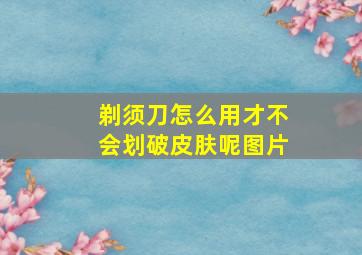 剃须刀怎么用才不会划破皮肤呢图片